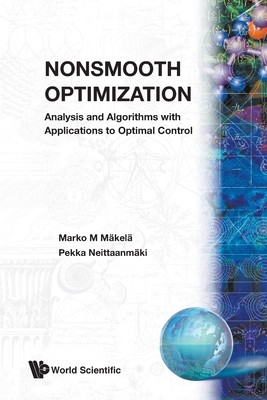 NONSMOOTH OPTIMIZATION

Analysis and Algorithms with Applications to Optimal Control

Marko M Mäkelä
Pekka Neittaanmäki

World Scientific